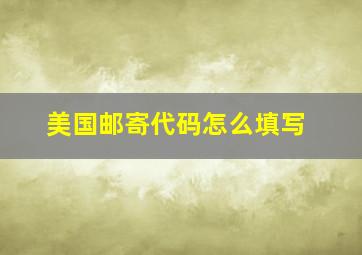 美国邮寄代码怎么填写